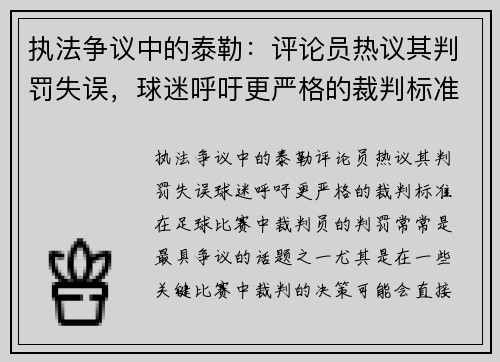 执法争议中的泰勒：评论员热议其判罚失误，球迷呼吁更严格的裁判标准

执法争议中的泰勒评论员热议其判罚失误球迷呼吁更严格的裁判标准在足球比赛中裁判员的判罚常常是最具争议的话题之一尤其是在一些关键比赛中裁判的决策可能会直接